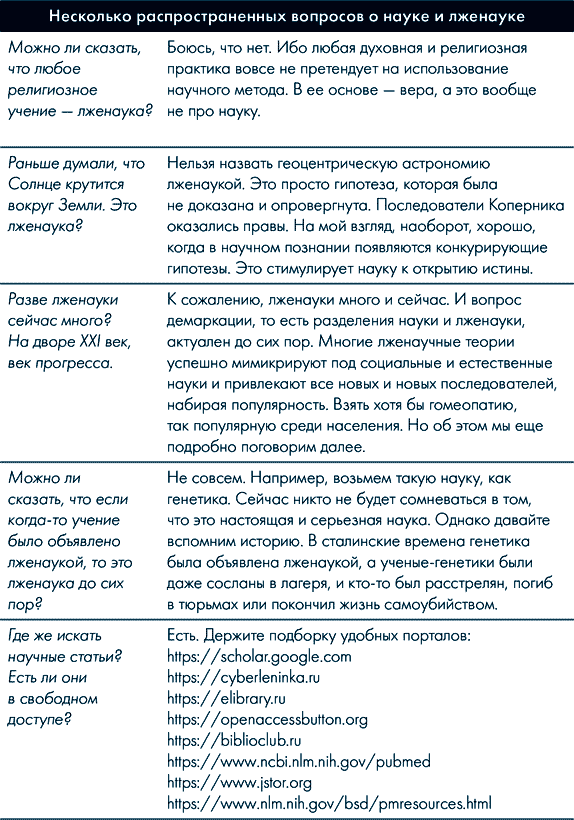 | Несколько распространенных вопросов о науке и лженауке | |
|---|---|
| Можно ли сказать, что любое религиозное учение — лженаука? | Боюсь, что нет. Ибо любая духовная и религиозная практика вовсе не претендует на использование научного метода. В ее основе — вера, а это вообще не про науку. |
| Раньше думали, что Солнце крутится вокруг Земли. Это лженаука? | Нельзя назвать геоцентрическую астрономию лженаукой. Это просто гипотеза, которая была не доказана и опровергнута. Последователи Коперника оказались правы. На мой взгляд, наоборот, хорошо, когда в научном познании появляются конкурирующие гипотезы. Это стимулирует науку к открытию истины. |
| Разве лженауки сейчас много? На дворе XXI век, век прогресса. | К сожалению, лженауки много и сейчас. И вопрос демаркации, то есть разделения науки и лженауки, актуален до сих пор. Многие лженаучные теории успешно мимикрируют под социальные и естественные науки и привлекают все новых и новых последователей, набирая популярность. Взять хотя бы гомеопатию, так популярную среди населения. Но об этом мы еще подробно поговорим далее. |
| Можно ли сказать, что если когда-то учение было объявлено лженаукой, то это лженаука до сих пор? | Не совсем. Например, возьмем такую науку, как генетика. Сейчас никто не будет сомневаться в том, что это настоящая и серьезная наука. Однако давайте вспомним историю. В сталинские времена генетика была объявлена лженаукой, а ученые-генетики были даже сосланы в лагеря, и кто-то был расстрелян, погиб в тюрьмах или покончил жизнь самоубийством. |
| Где же искать научные статьи? Есть ли они в свободном доступе? | Есть. Держите подборку удобных порталов: https://scholar.google.com https://cyberleninka.ru https://elibrary.ru https://openaccessbutton.org https://biblioclub.ru https://www.ncbi.nlm.nih.gov/pubmed https://www.jstor.org https://www.nlm.nih.gov/bsd/pmresources.html |